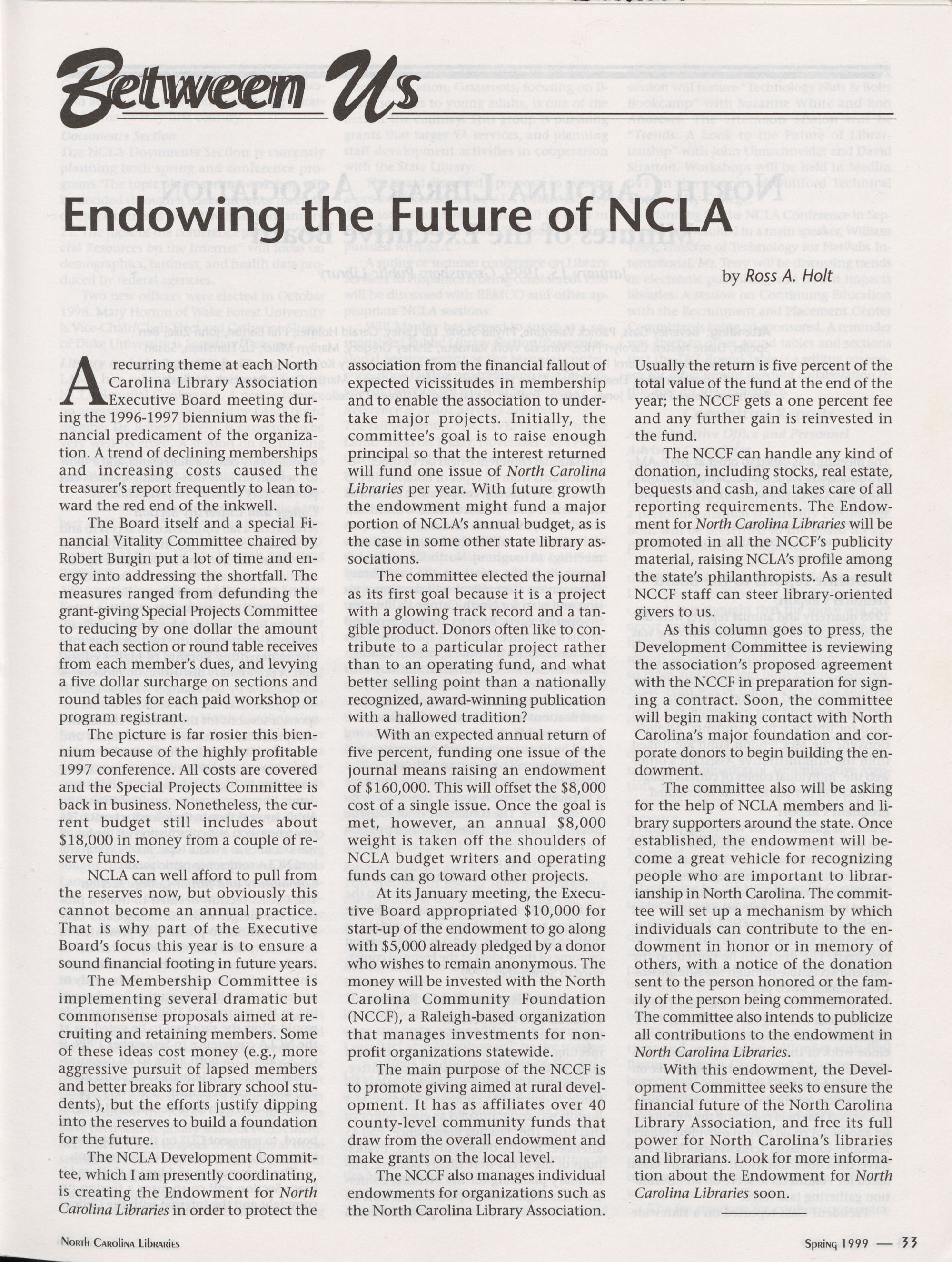 Between Us

Endowing the Future of NCLA

by Ross A. Holt

A recurring theme at each North Carolina Library Association Executive Board meeting during the 1996-1997 biennium was the financial predicament of the organization. A trend of declining memberships and increasing costs caused the treasurer's report frequently to lean toward the red end of the inkwell.

The Board itself and a special Financial Vitality Committee chaired by Robert Burgin put a lot of time and energy into addressing the shortfall. The measures ranged from defunding the grant-giving Special Projects Committee to reducing by one dollar the amount that each section or round table receives from each member's dues, and levying a five dollar surcharge on sections and round tables for each paid workshop or program registrant.

The picture is far rosier this biennium because of the highly profitable 1997 conference. All costs are covered and the Special Projects Committee is back in business. Nonetheless, the current budget still includes about $18,000 in money from a couple of reserve funds.

NCLA can well afford to pull from the reserves now, but obviously this cannot become an annual practice. That is why part of the Executive Board's focus this year is to ensure a sound financial footing in future years.

The Membership Committee is implementing several dramatic but commonsense proposals aimed at recruiting and retaining members. Some of these ideas cost money (e.g., more aggressive pursuit of lapsed members and better breaks for library school students), but the efforts justify dipping into the reserves to build a foundation for the future.

The NCLA Development Committee, which I am presently coordinating, is creating the Endowment for North Carolina Libraries in order to protect the association from the financial fallout of expected vicissitudes in membership and to enable the association to undertake major projects. Initially, the committee's goal is to raise enough principal so that the interest returned will fund one issue of North Carolina Libraries per year. With future growth the endowment might fund a major portion of NCLA's annual budget, as is the case in some other state library associations.

The committee elected the journal as its first goal because it is a project with a glowing track record and a tangible product. Donors often like to contribute to a particular project rather than to an operating fund, and what better selling point than a nationally recognized, award-winning publication with a hallowed tradition?

With an expected annual return of five percent, funding one issue of the journal means raising an endowment of $160,000. This will offset the $8,000 cost of a single issue. Once the goal is met, however, an annual $8,000 weight is taken off the shoulders of NCLA budget writers and operating funds can go toward other projects.

At its January meeting, the Executive Board appropriated $10,000 for start-up of the endowment to go along with $5,000 already pledged by a donor who wishes to remain anonymous. The money will be invested with the North Carolina Community Foundation (NCCF), a Raleigh-based organization that manages investments for nonprofit organizations statewide.

The main purpose of the NCCF is to promote giving aimed at rural development. It has as affiliates over 40 county-level community funds that draw from the overall endowment and make grants on the local level.

The NCCF also manages individual endowments for organizations such as the North Carolina Library Association. Usually the return is five percent of the total value of the fund at the end of the year; the NCCF gets a one percent fee and any further gain is reinvested in the fund.

The NCCF can handle any kind of donation, including stocks, real estate, bequests and cash, and takes care of all reporting requirements. The Endowment for North Carolina Libraries will be promoted in all the NCCF's publicity material, raising NCLA's profile among the state's philanthropists. As a result NCCF staff can steer library-oriented givers to us.

As this column goes to press, the Development Committee is reviewing the association's proposed agreement with the NCCF in preparation for signing a contract. Soon, the committee will begin making contact with North Carolina's major foundation and corporate donors to begin building the endowment.

The committee also will be asking for the help of NCLA members and library supporters around the state. Once established, the endowment will become a great vehicle for recognizing people who are important to librarianship in North Carolina. The committee will set up a mechanism by which individuals can contribute to the endowment in honor or in memory of others, with a notice of the donation sent to the person honored or the family of the person being commemorated. The committee also intends to publicize all contributions to the endowment in North Carolina Libraries.

With this endowment, the Development Committee seeks to ensure the financial future of the North Carolina Library Association, and free its full power for North Carolina's libraries and librarians. Look for more information about the Endowment for North Carolina Libraries soon.

North Carolina Libraries

Spring 1999 — 33